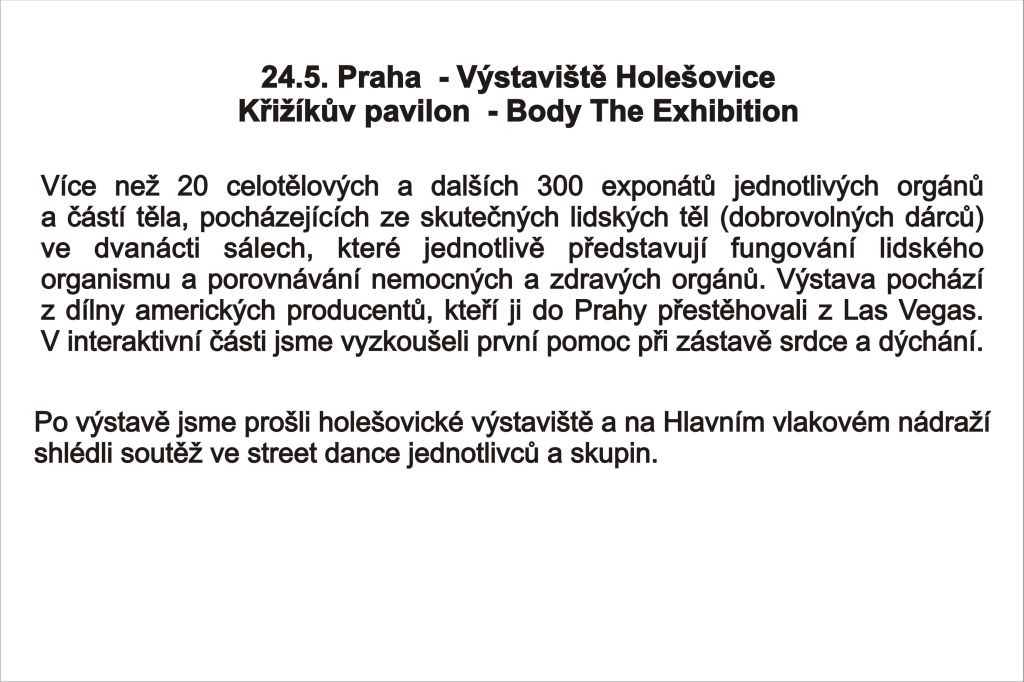 24.5. Praha - Výstaviště Holešovice
Křižíkův pavilon - Body The Exhibition

Více než 20 celotělových a dalších 300 exponátů jednotlivých orgánů a částí těla, pocházejících ze skutečných lidských těl (dobrovolných dárců) ve dvanácti sálech, které jednotlivě představují fungování lidského organismu a porovnávání nemocných a zdravých orgánů. Výstava pochází z dílny amerických producentů, kteří ji do Prahy přestěhovali z Las Vegas. V interaktivní části jsme vyzkoušeli první pomoc při zástavě srdce a dýchání.

Po výstavě jsme prošli holešovické výstaviště a na Hlavním vlakovém nádraží shlédli soutěž ve street dance jednotlivců a skupin.